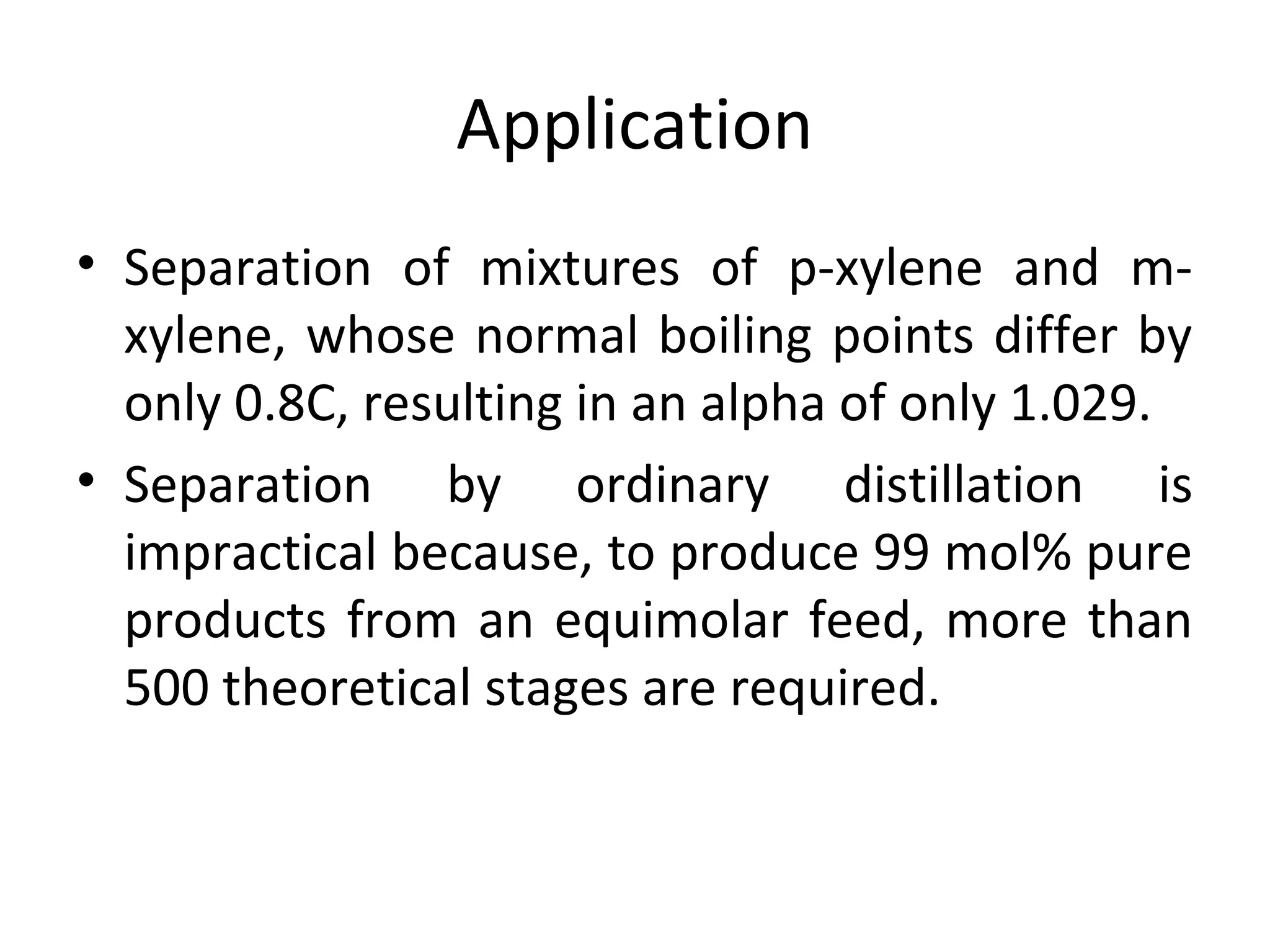 Application

• Separation of mixtures of p-xylene and m-xylene, whose normal boiling points differ by only 0.8C, resulting in an alpha of only 1.029.

• Separation by ordinary distillation is impractical because, to produce 99 mol% pure products from an equimolar feed, more than 500 theoretical stages are required.